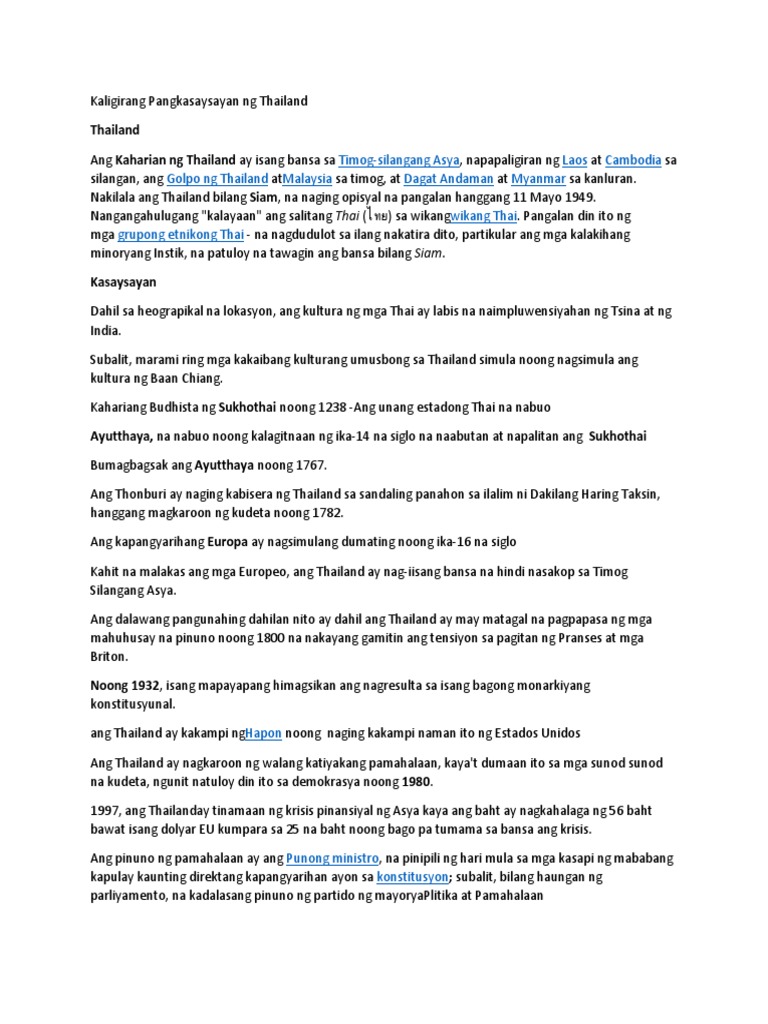 Kaligirang Pangkasaysayan ng Thailand

Thailand

Ang Kaharian ng Thailand ay isang bansa sa Timog-silangang Asya, napapaligiran ng Laos at Cambodia sa silangan, ang Golpo ng Thailand atMalaysia sa timog, at Dagat Andaman at Myanmar sa kanluran. Nakilala ang Thailand bilang Siam, na naging opisyal na pangalan hanggang 11 Mayo 1949. Nangangahulugang "kalayaan" ang salitang Thai (ไทย) sa wikangwikang Thai. Pangalan din ito ng mga grupong etnikong Thai - na nagdudulot sa ilang nakatira dito, partikular ang mga kalakihang minoryang Instik, na patuloy na tawagin ang bansa bilang Siam.

Kasaysayan

Dahil sa heograpikal na lokasyon, ang kultura ng mga Thai ay labis na naimpluwensiyahan ng Tsina at ng India.

Subalit, marami ring mga kakaibang kulturang umusbong sa Thailand simula noong nagsimula ang kultura ng Baan Chiang.

Kahariang Budhista ng Sukhothai noong 1238 -Ang unang estadong Thai na nabuo

Ayutthaya, na nabuo noong kalagitnaan ng ika-14 na siglo na naabutan at napalitan ang Sukhothai

Bumagbagsak ang Ayutthaya noong 1767.

Ang Thonburi ay naging kabisera ng Thailand sa sandaling panahon sa ilalim ni Dakilang Haring Taksin, hanggang magkaroon ng kudeta noong 1782.

Ang kapangyarihang Europa ay nagsimulang dumating noong ika-16 na siglo

Kahit na malakas ang mga Europeo, ang Thailand ay nag-iisang bansa na hindi nasakop sa Timog Silangang Asya.

Ang dalawang pangunahing dahilan nito ay dahil ang Thailand ay may matagal na pagpapasa ng mga mahuhusay na pinuno noong 1800 na nakayang gamitin ang tensiyon sa pagitan ng Pranses at mga Briton.

Noong 1932, isang mapayapang himagsikan ang nagresulta sa isang bagong monarkiyang konstitusyunal.

ang Thailand ay kakampi ngHapon noong naging kakampi naman ito ng Estados Unidos

Ang Thailand ay nagkaroon ng walang katiyakang pamahalaan, kaya't dumaan ito sa mga sunod sunod na kudeta, ngunit natuloy din ito sa demokrasya noong 1980.

1997, ang Thailanday tinamaan ng krisis pinansiyal ng Asya kaya ang baht ay nagkahalaga ng 56 baht bawat isang dolyar EU kumpara sa 25 na baht noong bago pa tumama sa bansa ang krisis.

Ang pinuno ng pamahalaan ay ang Punong ministro, na pinipili ng hari mula sa mga kasapi ng mababang kapulay kaunting direktang kapangyarihan ayon sa konstitusyon; subalit, bilang haungan ng parliyamento, na kadalasang pinuno ng partido ng mayoryaPlitika at Pamahalaan